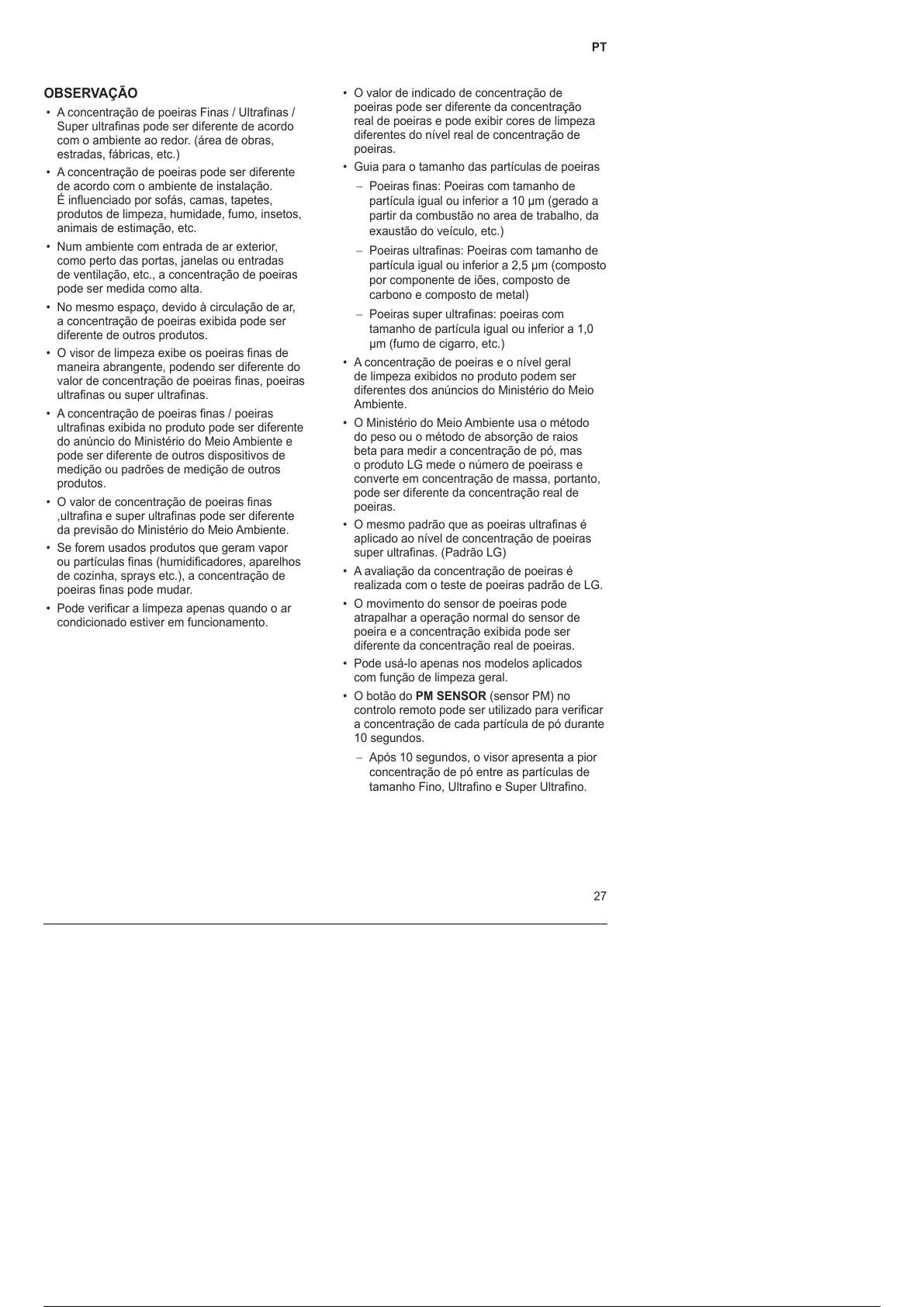 PT

OBSERVAÇÃO

• A concentração de poeiras Finas / Ultrafinas / Super ultrafinas pode ser diferente de acordo com o ambiente ao redor. (área de obras, estradas, fábricas, etc.)
• A concentração de poeiras pode ser diferente de acordo com o ambiente de instalação. É influenciado por sofás, camas, tapetes, produtos de limpeza, humidade, fumo, insetos, animais de estimação, etc.
• Num ambiente com entrada de ar exterior, como perto das portas, janelas ou entradas de ventilação, etc., a concentração de poeiras pode ser medida como alta.
• No mesmo espaço, devido à circulação de ar, a concentração de poeiras exibida pode ser diferente de outros produtos.
• O visor de limpeza exibe os poeiras finas de maneira abrangente, podendo ser diferente do valor de concentração de poeiras finas, poeiras ultrafinas ou super ultrafinas.
• A concentração de poeiras finas / poeiras ultrafinas exibida no produto pode ser diferente do anúncio do Ministério do Meio Ambiente e pode ser diferente de outros dispositivos de medição ou padrões de medição de outros produtos.
• O valor de concentração de poeiras finas ,ultrafina e super ultrafinas pode ser diferente da previsão do Ministério do Meio Ambiente.
• Se forem usados produtos que geram vapor ou partículas finas (humidificadores, aparelhos de cozinha, sprays etc.), a concentração de poeiras finas pode mudar.
• Pode verificar a limpeza apenas quando o ar condicionado estiver em funcionamento.

• O valor de indicado de concentração de poeiras pode ser diferente da concentração real de poeiras e pode exibir cores de limpeza diferentes do nível real de concentração de poeiras.
• Guia para o tamanho das partículas de poeiras
– Poeiras finas: Poeiras com tamanho de partícula igual ou inferior a 10 μm (gerado a partir da combustão no area de trabalho, da exaustão do veículo, etc.)
– Poeiras ultrafinas: Poeiras com tamanho de partícula igual ou inferior a 2,5 μm (composto por componente de iões, composto de carbono e composto de metal)
– Poeiras super ultrafinas: poeiras com tamanho de partícula igual ou inferior a 1,0 μm (fumo de cigarro, etc.)
• A concentração de poeiras e o nível geral de limpeza exibidos no produto podem ser diferentes dos anúncios do Ministério do Meio Ambiente.
• O Ministério do Meio Ambiente usa o método do peso ou o método de absorção de raios beta para medir a concentração de pó, mas o produto LG mede o número de poeirass e converte em concentração de massa, portanto, pode ser diferente da concentração real de poeiras.
• O mesmo padrão que as poeiras ultrafinas é aplicado ao nível de concentração de poeiras super ultrafinas. (Padrão LG)
• A avaliação da concentração de poeiras é realizada com o teste de poeiras padrão de LG.
• O movimento do sensor de poeiras pode atrapalhar a operação normal do sensor de poeira e a concentração exibida pode ser diferente da concentração real de poeiras.
• Pode usá-lo apenas nos modelos aplicados com função de limpeza geral.
• O botão do PM SENSOR (sensor PM) no controlo remoto pode ser utilizado para verificar a concentração de cada partícula de pó durante 10 segundos.
– Após 10 segundos, o visor apresenta a pior concentração de pó entre as partículas de tamanho Fino, Ultrafino e Super Ultrafino.

27